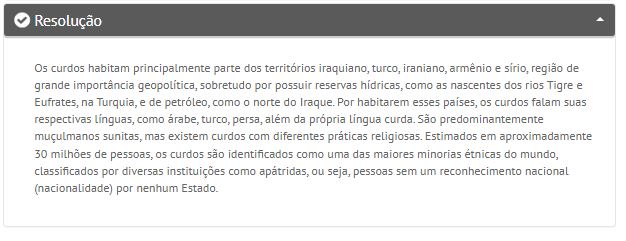 Resolução

Os curdos habitam principalmente parte dos territórios iraquiano, turco, iraniano, armênio e sírio, região de grande importância geopolítica, sobretudo por possuir reservas hídricas, como as nascentes dos rios Tigre e Eufrates, na Turquia, e de petróleo, como o norte do Iraque. Por habitarem esses países, os curdos falam suas respectivas línguas, como árabe, turco, persa, além da própria língua curda. São predominantemente muçulmanos sunitas, mas existem curdos com diferentes práticas religiosas. Estimados em aproximadamente 30 milhões de pessoas, os curdos são identificados como uma das maiores minorias étnicas do mundo, classificados por diversas instituições como apátridas, ou seja, pessoas sem um reconhecimento nacional (nacionalidade) por nenhum Estado.